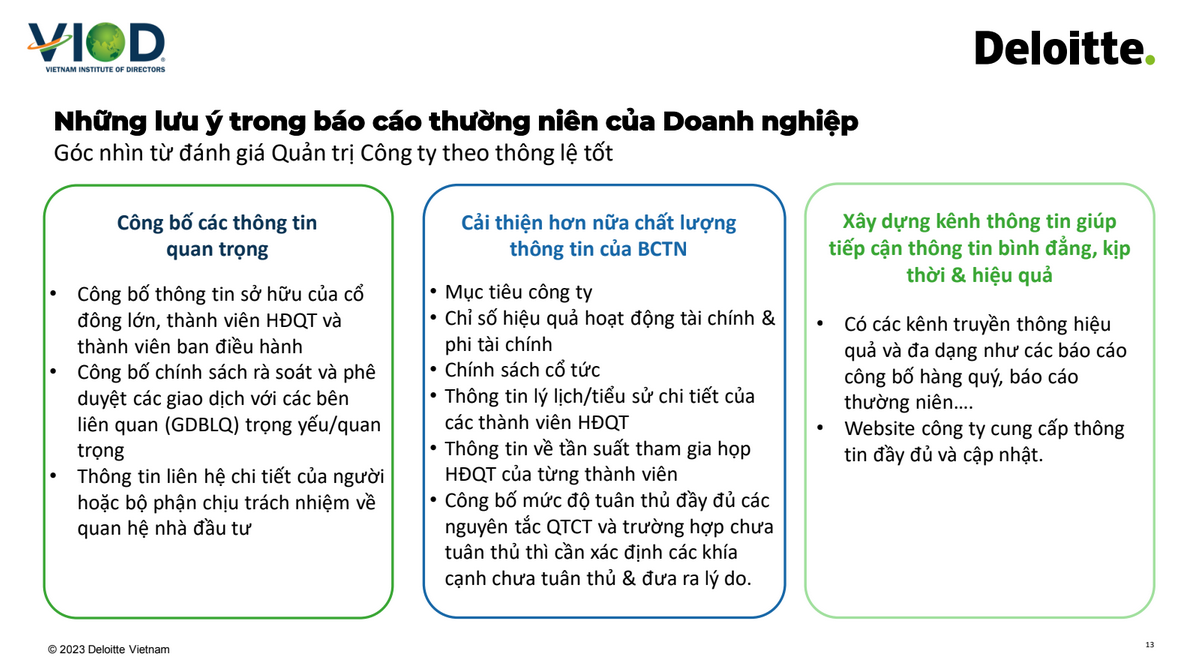 VIOD
VIETNAM INSTITUTE OF DIRECTORS

Deloitte.

Những lưu ý trong báo cáo thường niên của Doanh nghiệp
Góc nhìn từ đánh giá Quản trị Công ty theo thông lệ tốt

Công bố các thông tin quan trọng

• Công bố thông tin sở hữu của cổ đông lớn, thành viên HĐQT và thành viên ban điều hành
• Công bố chính sách rà soát và phê duyệt các giao dịch với các bên liên quan (GDBLQ) trọng yếu/quan trọng
• Thông tin liên hệ chi tiết của người hoặc bộ phận chịu trách nhiệm về quan hệ nhà đầu tư

Cải thiện hơn nữa chất lượng thông tin của BCTN

• Mục tiêu công ty
• Chỉ số hiệu quả hoạt động tài chính & phi tài chính
• Chính sách cổ tức
• Thông tin lý lịch/tiểu sử chi tiết của các thành viên HĐQT
• Thông tin về tần suất tham gia họp HĐQT của từng thành viên
• Công bố mức độ tuân thủ đầy đủ các nguyên tắc QTCT và trường hợp chưa tuân thủ thì cần xác định các khía cạnh chưa tuân thủ & đưa ra lý do.

Xây dựng kênh thông tin giúp tiếp cận thông tin bình đẳng, kịp thời & hiệu quả

• Có các kênh truyền thông hiệu quả và đa dạng như các báo cáo công bố hàng quý, báo cáo thường niên….
• Website công ty cung cấp thông tin đầy đủ và cập nhật.

© 2023 Deloitte Vietnam

13